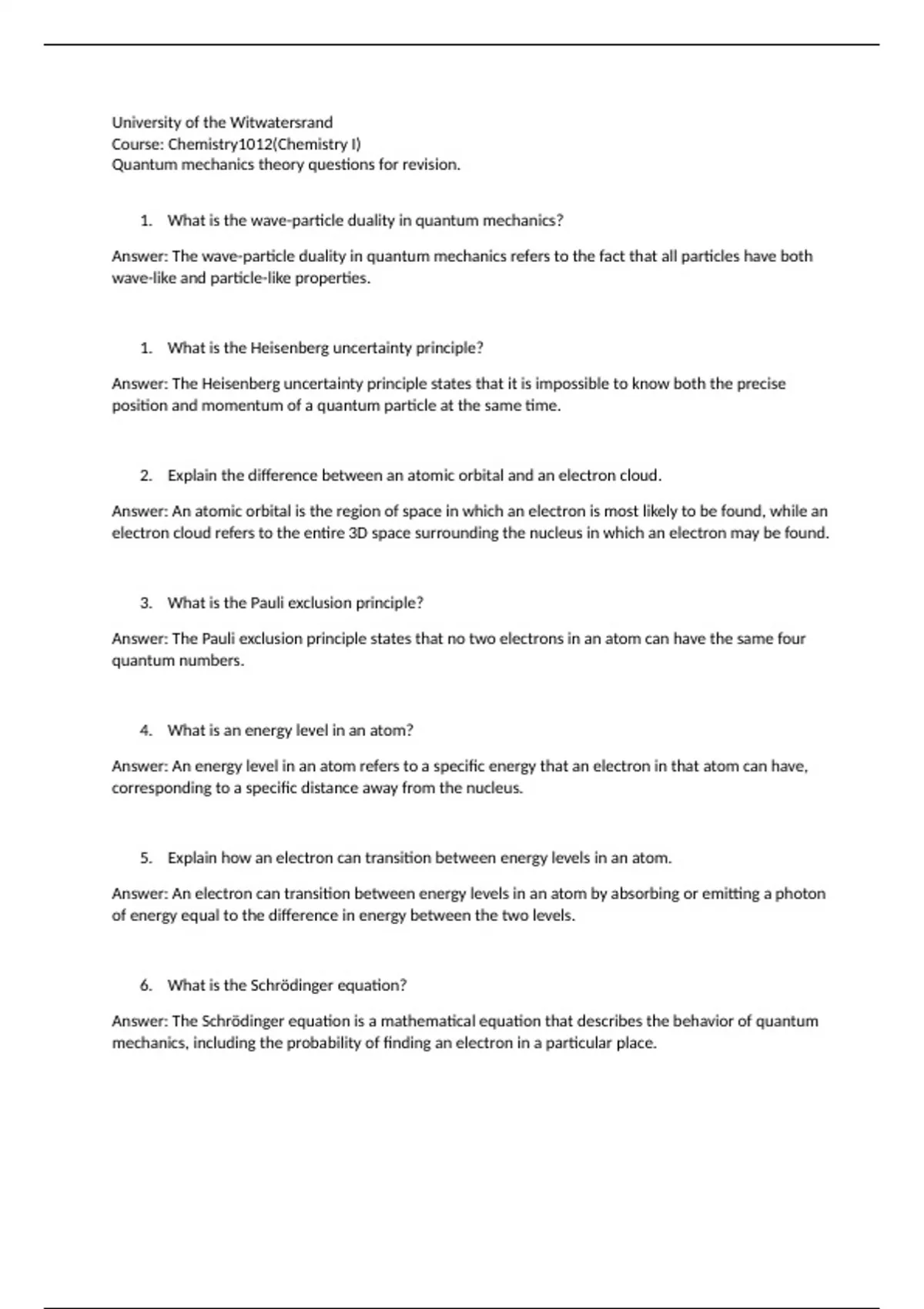 University of the Witwatersrand
Course: Chemistry1012(Chemistry I)
Quantum mechanics theory questions for revision.

1. What is the wave-particle duality in quantum mechanics?

Answer: The wave-particle duality in quantum mechanics refers to the fact that all particles have both wave-like and particle-like properties.

1. What is the Heisenberg uncertainty principle?

Answer: The Heisenberg uncertainty principle states that it is impossible to know both the precise position and momentum of a quantum particle at the same time.

2. Explain the difference between an atomic orbital and an electron cloud.

Answer: An atomic orbital is the region of space in which an electron is most likely to be found, while an electron cloud refers to the entire 3D space surrounding the nucleus in which an electron may be found.

3. What is the Pauli exclusion principle?

Answer: The Pauli exclusion principle states that no two electrons in an atom can have the same four quantum numbers.

4. What is an energy level in an atom?

Answer: An energy level in an atom refers to a specific energy that an electron in that atom can have, corresponding to a specific distance away from the nucleus.

5. Explain how an electron can transition between energy levels in an atom.

Answer: An electron can transition between energy levels in an atom by absorbing or emitting a photon of energy equal to the difference in energy between the two levels.

6. What is the Schrödinger equation?

Answer: The Schrödinger equation is a mathematical equation that describes the behavior of quantum mechanics, including the probability of finding an electron in a particular place.